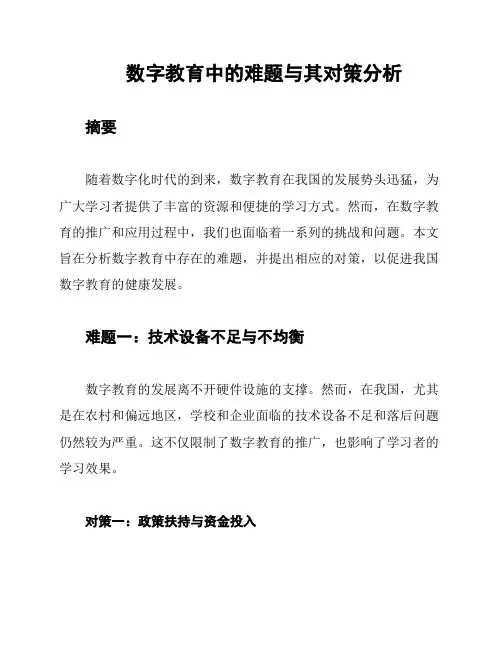 数字教育中的难题与其对策分析

摘要

随着数字化时代的到来，数字教育在我国的发展势头迅猛，为广大学习者提供了丰富的资源和便捷的学习方式。然而，在数字教育的推广和应用过程中，我们也面临着一系列的挑战和问题。本文旨在分析数字教育中存在的难题，并提出相应的对策，以促进我国数字教育的健康发展。

难题一：技术设备不足与不均衡

数字教育的发展离不开硬件设施的支撑。然而，在我国，尤其是在农村和偏远地区，学校和企业面临的技术设备不足和落后问题仍然较为严重。这不仅限制了数字教育的推广，也影响了学习者的学习效果。

对策一：政策扶持与资金投入